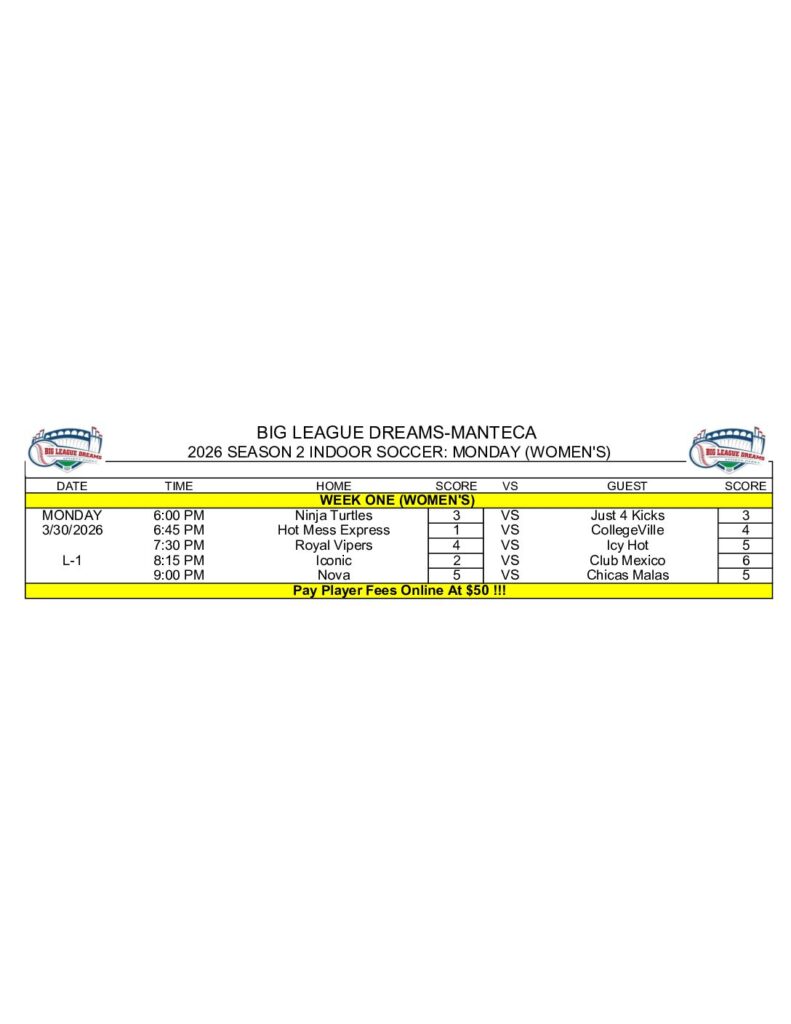 BIG LEAGUE DREAMS

BIG LEAGUE DREAMS-MANTECA
2026 SEASON 2 INDOOR SOCCER: MONDAY (WOMEN'S)

BIG LEAGUE DREAMS

| DATE | TIME | HOME | SCORE | VS | GUEST | SCORE |
|---|---|---|---|---|---|---|
| WEEK ONE (WOMEN'S) | | | | | | |
| MONDAY | 6:00 PM | Ninja Turtles | 3 | VS | Just 4 Kicks | 3 |
| 3/30/2026 | 6:45 PM | Hot Mess Express | 1 | VS | CollegeVille | 4 |
| | 7:30 PM | Royal Vipers | 4 | VS | Icy Hot | 5 |
| L-1 | 8:15 PM | Iconic | 2 | VS | Club Mexico | 6 |
| | 9:00 PM | Nova | 5 | VS | Chicas Malas | 5 |
| Pay Player Fees Online At $50 !!! | | | | | | |